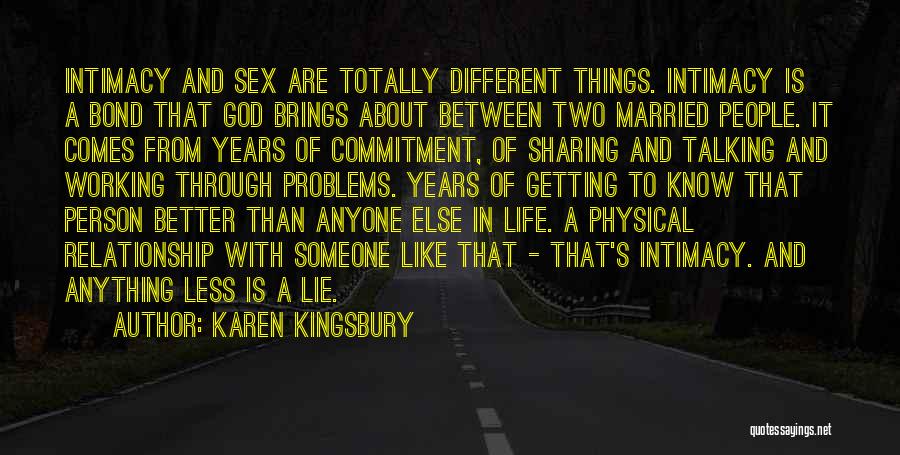 INTIMACY AND SEX ARE TOTALLY DIFFERENT THINGS. INTIMACY IS A BOND THAT GOD BRINGS ABOUT BETWEEN TWO MARRIED PEOPLE. IT COMES FROM YEARS OF COMMITMENT, OF SHARING AND TALKING AND WORKING THROUGH PROBLEMS. YEARS OF GETTING TO KNOW THAT PERSON BETTER THAN ANYONE ELSE IN LIFE. A PHYSICAL RELATIONSHIP WITH SOMEONE LIKE THAT - THAT'S INTIMACY. AND ANYTHING LESS IS A LIE.

AUTHOR: KAREN KINGSBURY

quotessayings.net